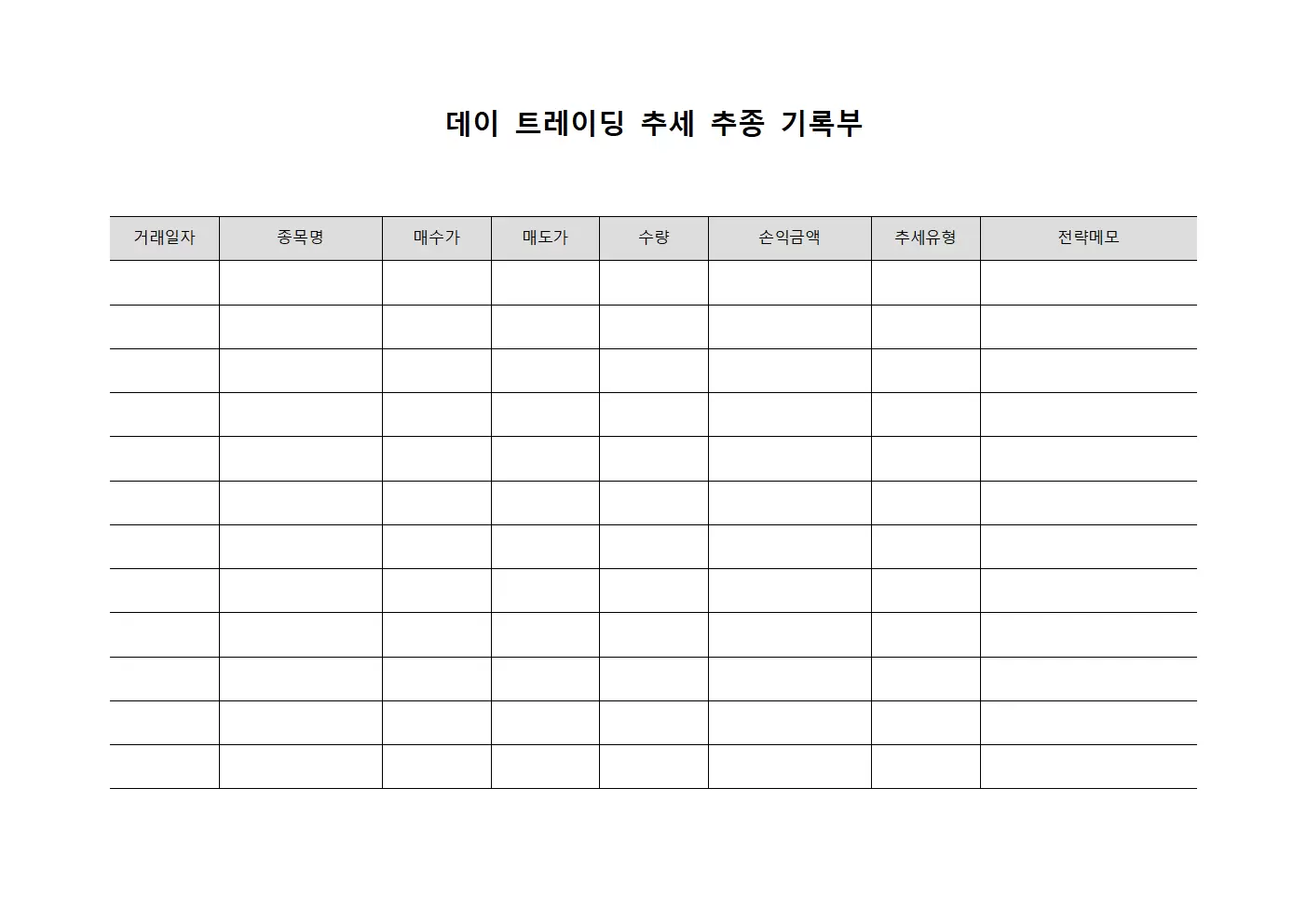 데이 트레이딩 추세 추종 기록부

| 거래일자 | 종목명 | 매수가 | 매도가 | 수량 | 손익금액 | 추세유형 | 전략메모 |
|---|---|---|---|---|---|---|---|
| | | | | | | | |
| | | | | | | | |
| | | | | | | | |
| | | | | | | | |
| | | | | | | | |
| | | | | | | | |
| | | | | | | | |
| | | | | | | | |
| | | | | | | | |
| | | | | | | | |
| | | | | | | | |
| | | | | | | | |